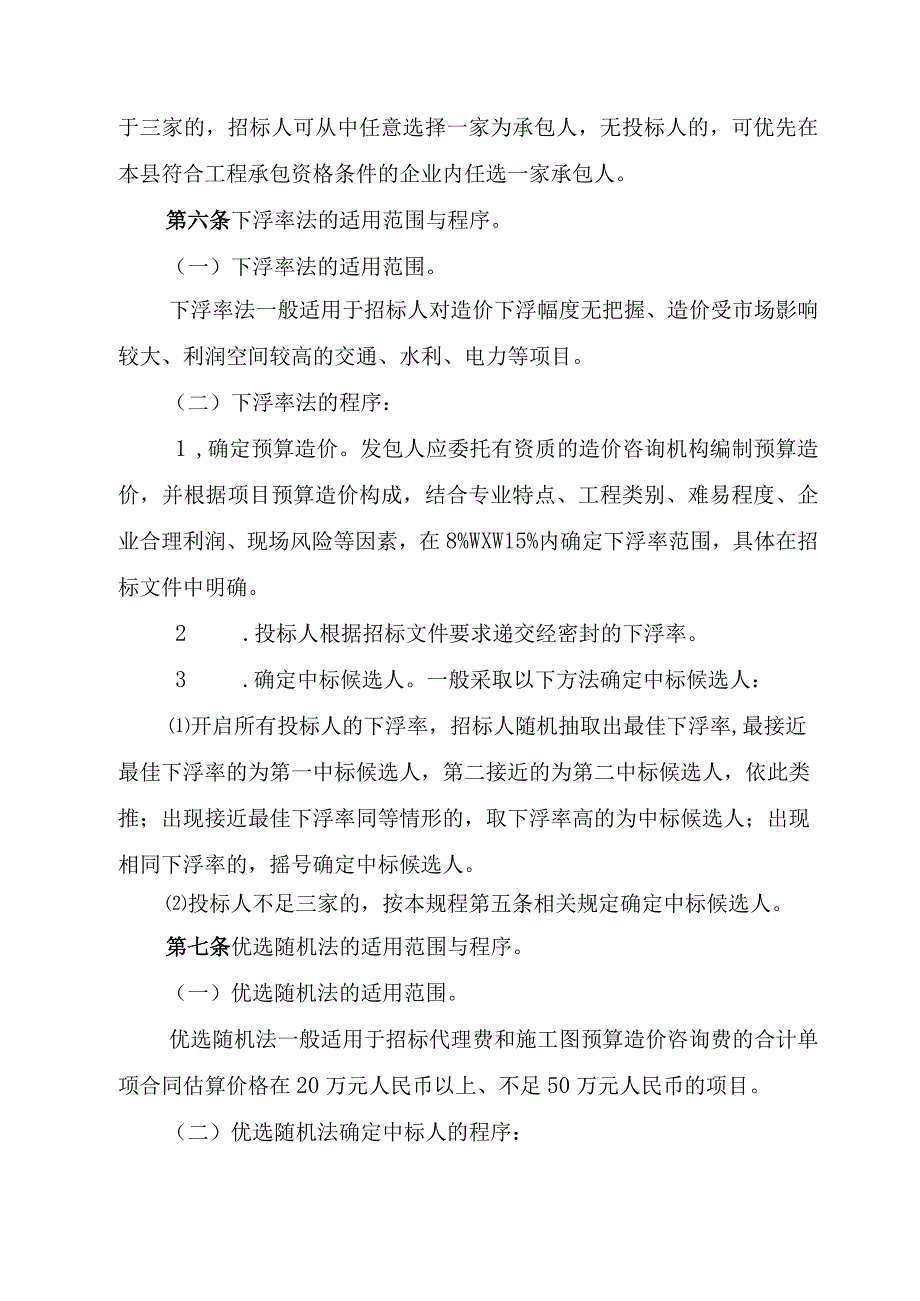 于三家的，招标人可从中任意选择一家为承包人，无投标人的，可优先在本县符合工程承包资格条件的企业内任选一家承包人。

第六条下浮率法的适用范围与程序。

（一）下浮率法的适用范围。

下浮率法一般适用于招标人对造价下浮幅度无把握、造价受市场影响较大、利润空间较高的交通、水利、电力等项目。

（二）下浮率法的程序：

1，确定预算造价。发包人应委托有资质的造价咨询机构编制预算造价，并根据项目预算造价构成，结合专业特点、工程类别、难易程度、企业合理利润、现场风险等因素，在8%WXW15%内确定下浮率范围，具体在招标文件中明确。

2　　.投标人根据招标文件要求递交经密封的下浮率。

3　　.确定中标候选人。一般采取以下方法确定中标候选人：

⑴开启所有投标人的下浮率，招标人随机抽取出最佳下浮率,最接近最佳下浮率的为第一中标候选人，第二接近的为第二中标候选人，依此类推；出现接近最佳下浮率同等情形的，取下浮率高的为中标候选人；出现相同下浮率的，摇号确定中标候选人。

⑵投标人不足三家的，按本规程第五条相关规定确定中标候选人。

第七条优选随机法的适用范围与程序。

（一）优选随机法的适用范围。

优选随机法一般适用于招标代理费和施工图预算造价咨询费的合计单项合同估算价格在20万元人民币以上、不足50万元人民币的项目。

（二）优选随机法确定中标人的程序：